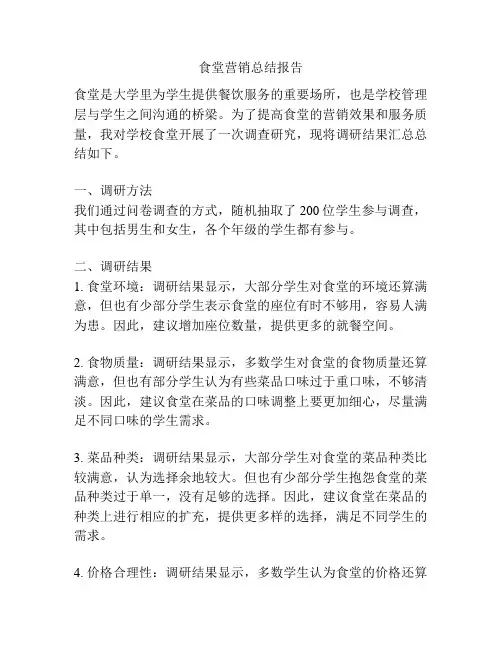 食堂营销总结报告

食堂是大学里为学生提供餐饮服务的重要场所，也是学校管理层与学生之间沟通的桥梁。为了提高食堂的营销效果和服务质量，我对学校食堂开展了一次调查研究，现将调研结果汇总总结如下。

一、调研方法
我们通过问卷调查的方式，随机抽取了 200 位学生参与调查，其中包括男生和女生，各个年级的学生都有参与。

二、调研结果
1. 食堂环境：调研结果显示，大部分学生对食堂的环境还算满意，但也有少部分学生表示食堂的座位有时不够用，容易人满为患。因此，建议增加座位数量，提供更多的就餐空间。

2. 食物质量：调研结果显示，多数学生对食堂的食物质量还算满意，但也有部分学生认为有些菜品口味过于重口味，不够清淡。因此，建议食堂在菜品的口味调整上要更加细心，尽量满足不同口味的学生需求。

3. 菜品种类：调研结果显示，大部分学生对食堂的菜品种类比较满意，认为选择余地较大。但也有少部分学生抱怨食堂的菜品种类过于单一，没有足够的选择。因此，建议食堂在菜品的种类上进行相应的扩充，提供更多样的选择，满足不同学生的需求。

4. 价格合理性：调研结果显示，多数学生认为食堂的价格还算